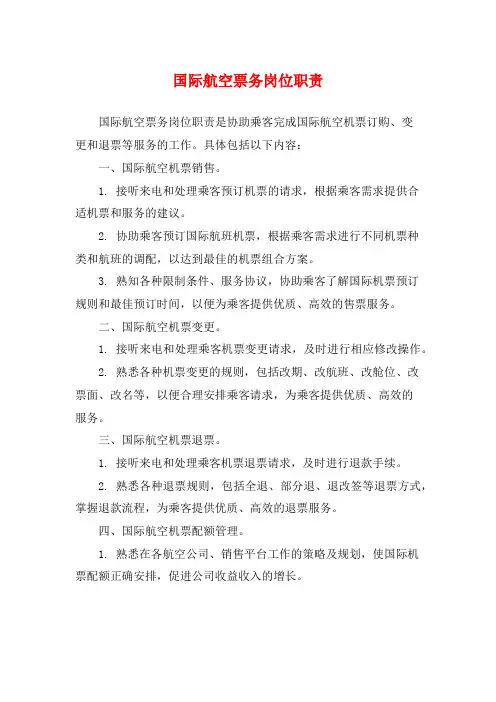 国际航空票务岗位职责

国际航空票务岗位职责是协助乘客完成国际航空机票订购、变更和退票等服务的工作。具体包括以下内容：

一、国际航空机票销售。

1. 接听来电和处理乘客预订机票的请求，根据乘客需求提供合适机票和服务的建议。

2. 协助乘客预订国际航班机票，根据乘客需求进行不同机票种类和航班的调配，以达到最佳的机票组合方案。

3. 熟知各种限制条件、服务协议，协助乘客了解国际机票预订规则和最佳预订时间，以便为乘客提供优质、高效的售票服务。

二、国际航空机票变更。

1. 接听来电和处理乘客机票变更请求，及时进行相应修改操作。

2. 熟悉各种机票变更的规则，包括改期、改航班、改舱位、改票面、改名等，以便合理安排乘客请求，为乘客提供优质、高效的服务。

三、国际航空机票退票。

1. 接听来电和处理乘客机票退票请求，及时进行退款手续。

2. 熟悉各种退票规则，包括全退、部分退、退改签等退票方式，掌握退款流程，为乘客提供优质、高效的退票服务。

四、国际航空机票配额管理。

1. 熟悉在各航空公司、销售平台工作的策略及规划，使国际机票配额正确安排，促进公司收益收入的增长。